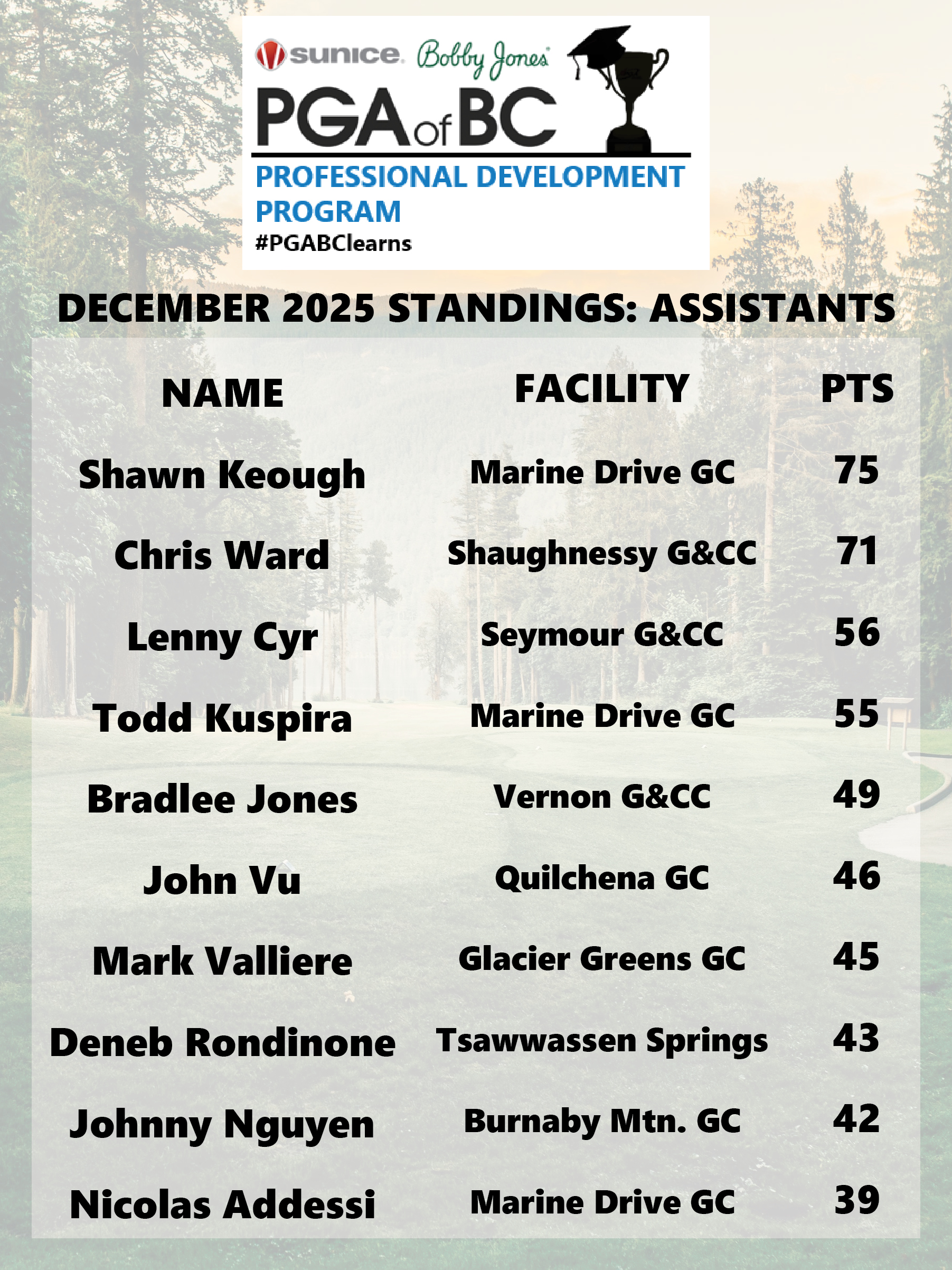 sunice Bobby Jones

PGA of BC

PROFESSIONAL DEVELOPMENT PROGRAM

#PGABClearns

DECEMBER 2025 STANDINGS: ASSISTANTS

| NAME | FACILITY | PTS |
|---|---|---|
| Shawn Keough | Marine Drive GC | 75 |
| Chris Ward | Shaughnessy G&CC | 71 |
| Lenny Cyr | Seymour G&CC | 56 |
| Todd Kuspira | Marine Drive GC | 55 |
| Bradlee Jones | Vernon G&CC | 49 |
| John Vu | Quilchena GC | 46 |
| Mark Valliere | Glacier Greens GC | 45 |
| Deneb Rondinone | Tsawwassen Springs | 43 |
| Johnny Nguyen | Burnaby Mtn. GC | 42 |
| Nicolas Addessi | Marine Drive GC | 39 |